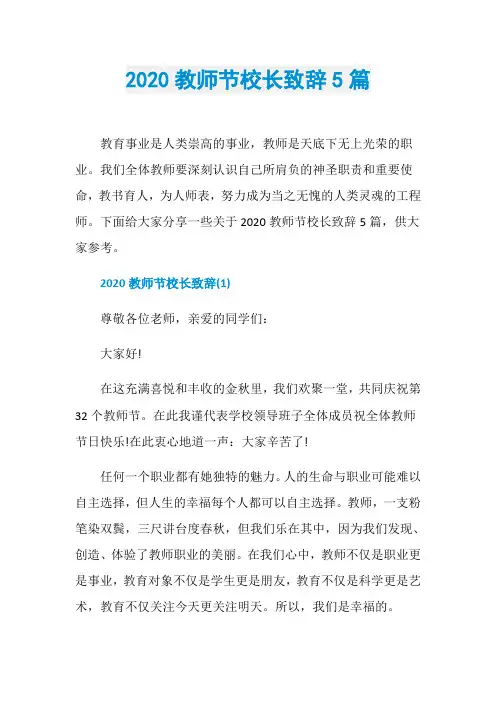 2020 教师节校长致辞 5 篇

教育事业是人类崇高的事业，教师是天底下无上光荣的职业。我们全体教师要深刻认识自己所肩负的神圣职责和重要使命，教书育人，为人师表，努力成为当之无愧的人类灵魂的工程师。下面给大家分享一些关于 2020 教师节校长致辞 5 篇，供大家参考。

2020 教师节校长致辞(1)

尊敬各位老师，亲爱的同学们：

大家好!

在这充满喜悦和丰收的金秋里，我们欢聚一堂，共同庆祝第 32 个教师节。在此我谨代表学校领导班子全体成员祝全体教师节日快乐!在此衷心地道一声：大家辛苦了!

任何一个职业都有她独特的魅力。人的生命与职业可能难以自主选择，但人生的幸福每个人都可以自主选择。教师，一支粉笔染双鬓，三尺讲台度春秋，但我们乐在其中，因为我们发现、创造、体验了教师职业的美丽。在我们心中，教师不仅是职业更是事业，教育对象不仅是学生更是朋友，教育不仅是科学更是艺术，教育不仅关注今天更关注明天。所以，我们是幸福的。